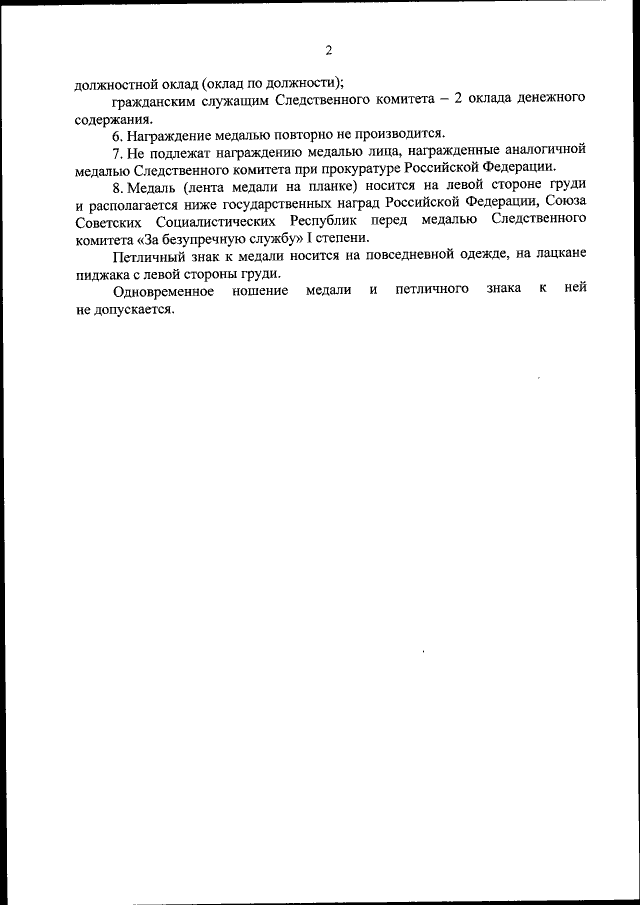 2

должностной оклад (оклад по должности);

гражданским служащим Следственного комитета – 2 оклада денежного содержания.

6. Награждение медалью повторно не производится.

7. Не подлежат награждению медалью лица, награжденные аналогичной медалью Следственного комитета при прокуратуре Российской Федерации.

8. Медаль (лента медали на планке) носится на левой стороне груди и располагается ниже государственных наград Российской Федерации, Союза Советских Социалистических Республик перед медалью Следственного комитета «За безупречную службу» I степени.

Петличный знак к медали носится на повседневной одежде, на лацкане пиджака с левой стороны груди.

Одновременное ношение медали и петличного знака к ней не допускается.